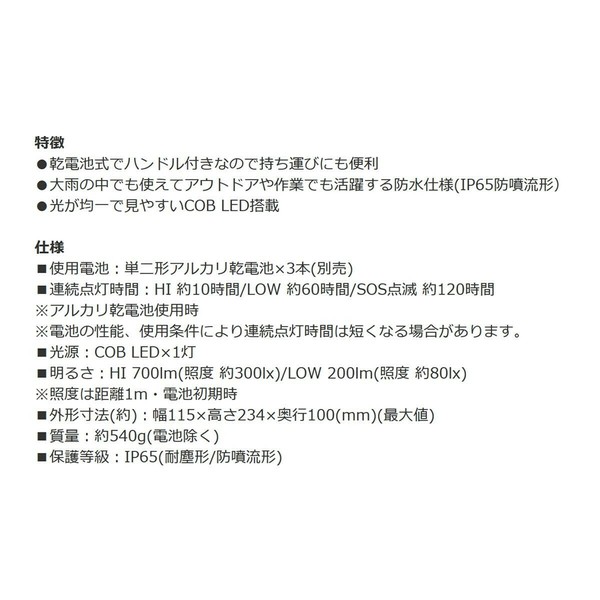 特徴
●乾電池式でハンドル付きなので持ち運びにも便利
●大雨の中でも使えてアウトドアや作業でも活躍する防水仕様(IP65防噴流形)
●光が均一で見やすいCOB LED搭載

仕様
■使用電池：単二形アルカリ乾電池×3本(別売)
■連続点灯時間：HI 約10時間/LOW 約60時間/SOS点滅 約120時間
※アルカリ乾電池使用時
※電池の性能、使用条件により連続点灯時間は短くなる場合があります。
■光源：COB LED×1灯
■明るさ：HI 700lm(照度 約300lx)/LOW 200lm(照度 約80lx)
※照度は距離1m・電池初期時
■外形寸法(約)：幅115×高さ234×奥行100(mm)(最大値)
■質量：約540g(電池除く)
■保護等級：IP65(耐塵形/防噴流形)